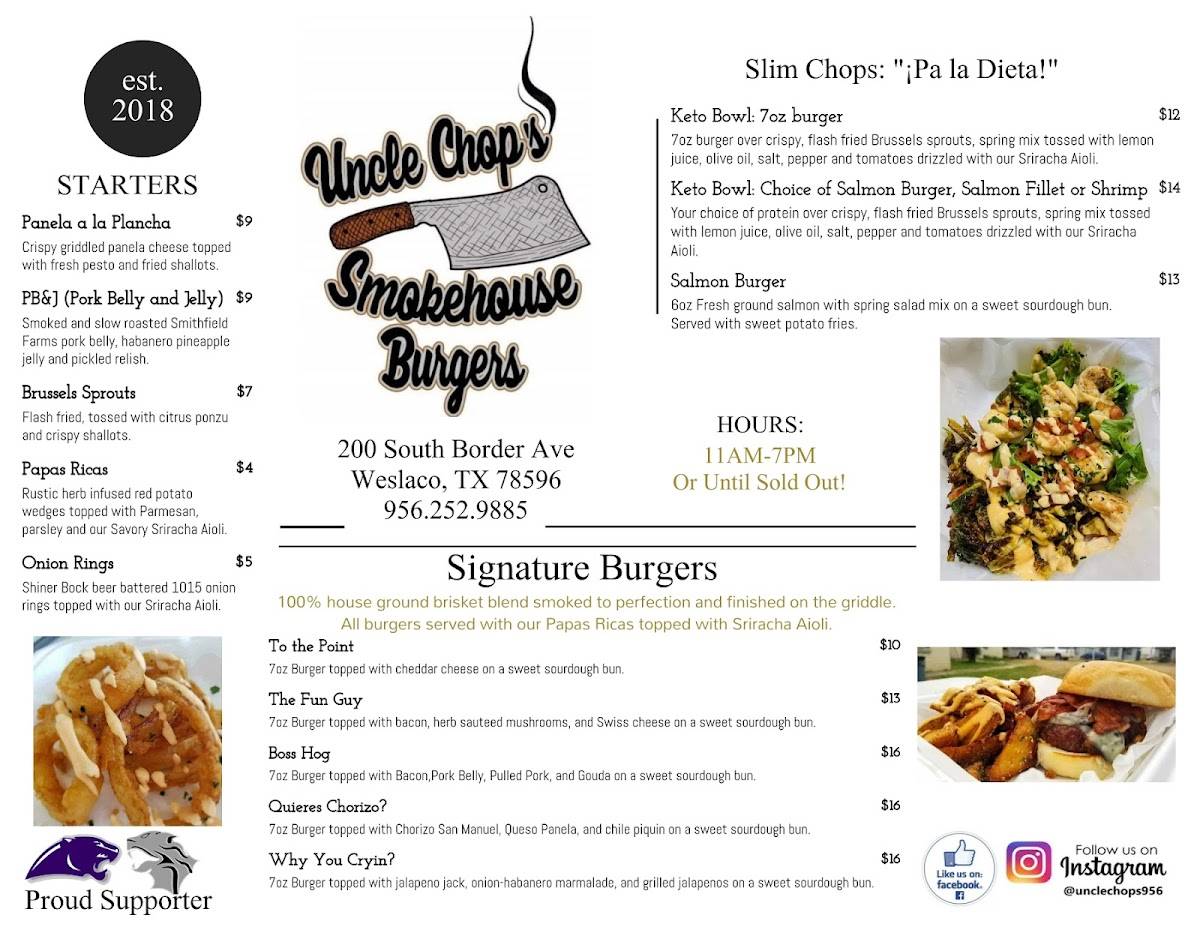 est. 2018

STARTERS

Panela a la Plancha $9
Crispy griddled panela cheese topped with fresh pesto and fried shallots.

PB&J (Pork Belly and Jelly) $9
Smoked and slow roasted Smithfield Farms pork belly, habanero pineapple jelly and pickled relish.

Brussels Sprouts $7
Flash fried, tossed with citrus ponzu and crispy shallots.

Papas Ricas $4
Rustic herb infused red potato wedges topped with Parmesan, parsley and our Savory Sriracha Aioli.

Onion Rings $5
Shiner Bock beer battered 1015 onion rings topped with our Sriracha Aioli.

Proud Supporter

Uncle Chop's Smokehouse Burgers

200 South Border Ave
Weslaco, TX 78596
956.252.9885

HOURS:
11AM-7PM
Or Until Sold Out!

Slim Chops: "¡Pa la Dieta!"

Keto Bowl: 7oz burger $12
7oz burger over crispy, flash fried Brussels sprouts, spring mix tossed with lemon juice, olive oil, salt, pepper and tomatoes drizzled with our Sriracha Aioli.

Keto Bowl: Choice of Salmon Burger, Salmon Fillet or Shrimp $14
Your choice of protein over crispy, flash fried Brussels sprouts, spring mix tossed with lemon juice, olive oil, salt, pepper and tomatoes drizzled with our Sriracha Aioli.

Salmon Burger $13
6oz Fresh ground salmon with spring salad mix on a sweet sourdough bun. Served with sweet potato fries.

Signature Burgers
100% house ground brisket blend smoked to perfection and finished on the griddle.
All burgers served with our Papas Ricas topped with Sriracha Aioli.

To the Point $10
7oz Burger topped with cheddar cheese on a sweet sourdough bun.

The Fun Guy $13
7oz Burger topped with bacon, herb sauteed mushrooms, and Swiss cheese on a sweet sourdough bun.

Boss Hog $16
7oz Burger topped with Bacon,Pork Belly, Pulled Pork, and Gouda on a sweet sourdough bun.

Quieres Chorizo? $16
7oz Burger topped with Chorizo San Manuel, Queso Panela, and chile piquin on a sweet sourdough bun.

Why You Cryin? $16
7oz Burger topped with jalapeno jack, onion-habanero marmalade, and grilled jalapenos on a sweet sourdough bun.

Like us on: facebook.

Follow us on Instagram
@unclechops956